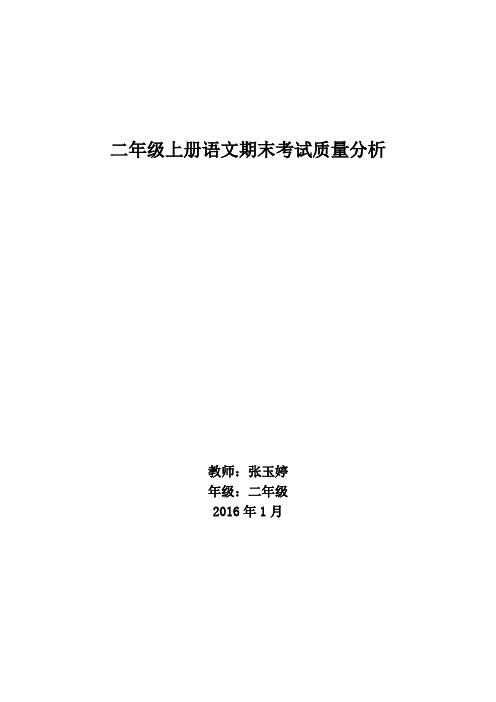 二年级上册语文期末考试质量分析

教师：张玉婷
年级：二年级
2016 年 1 月